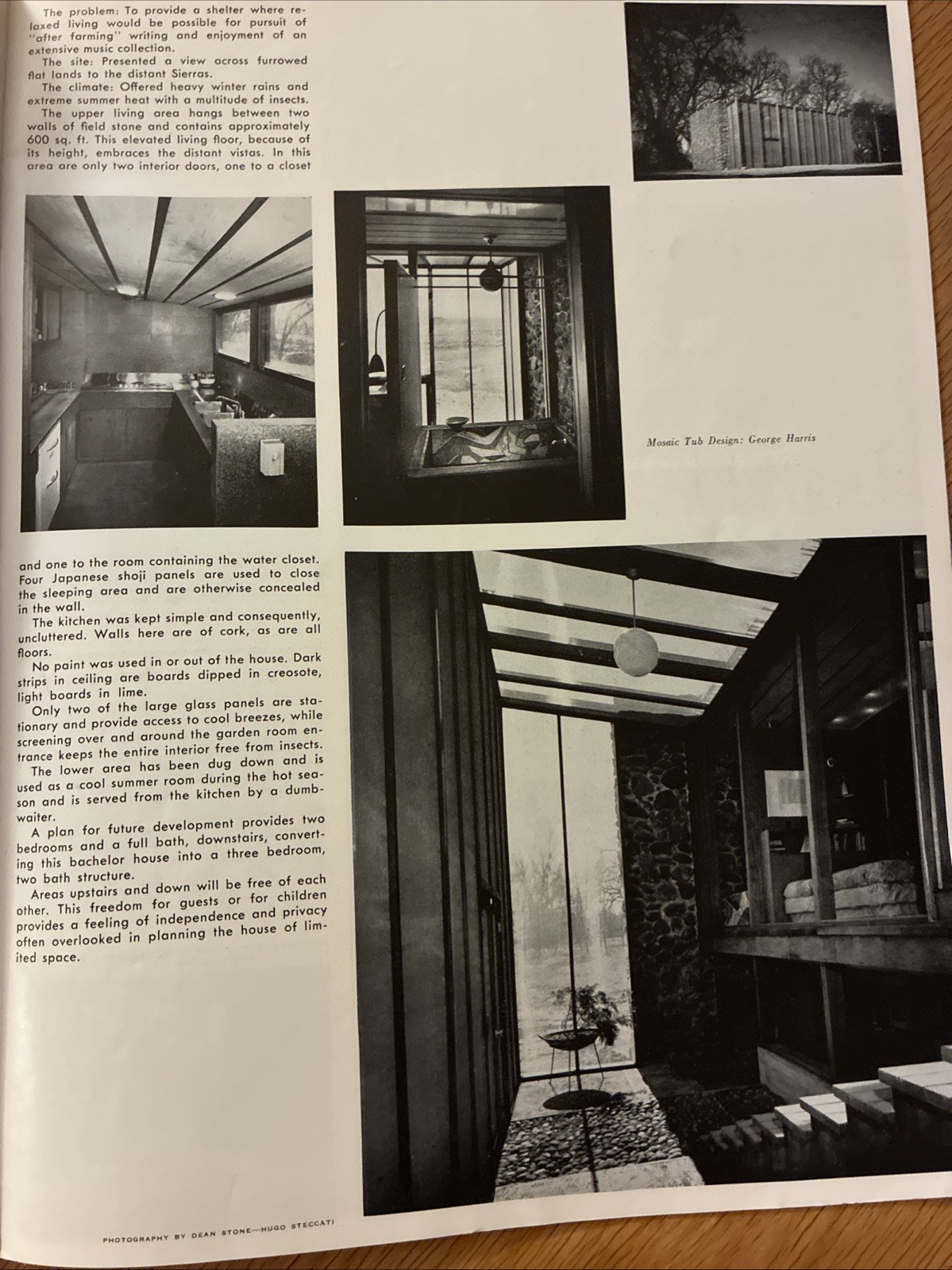 The problem: To provide a shelter where relaxed living would be possible for pursuit of "after farming" writing and enjoyment of an extensive music collection.
The site: Presented a view across furrowed flat lands to the distant Sierras.
The climate: Offered heavy winter rains and extreme summer heat with a multitude of insects.
The upper living area hangs between two walls of field stone and contains approximately 600 sq. ft. This elevated living floor, because of its height, embraces the distant vistas. In this area are only two interior doors, one to a closet

Mosaic Tub Design: George Harris

and one to the room containing the water closet. Four Japanese shoji panels are used to close the sleeping area and are otherwise concealed in the wall.
The kitchen was kept simple and consequently, uncluttered. Walls here are of cork, as are all floors.
No paint was used in or out of the house. Dark strips in ceiling are boards dipped in creosote, light boards in lime.
Only two of the large glass panels are stationary and provide access to cool breezes, while screening over and around the garden room entrance keeps the entire interior free from insects.
The lower area has been dug down and is used as a cool summer room during the hot season and is served from the kitchen by a dumbwaiter.
A plan for future development provides two bedrooms and a full bath, downstairs, converting this bachelor house into a three bedroom, two bath structure.
Areas upstairs and down will be free of each other. This freedom for guests or for children provides a feeling of independence and privacy often overlooked in planning the house of limited space.

PHOTOGRAPHY BY DEAN STONE—HUGO STECCATI